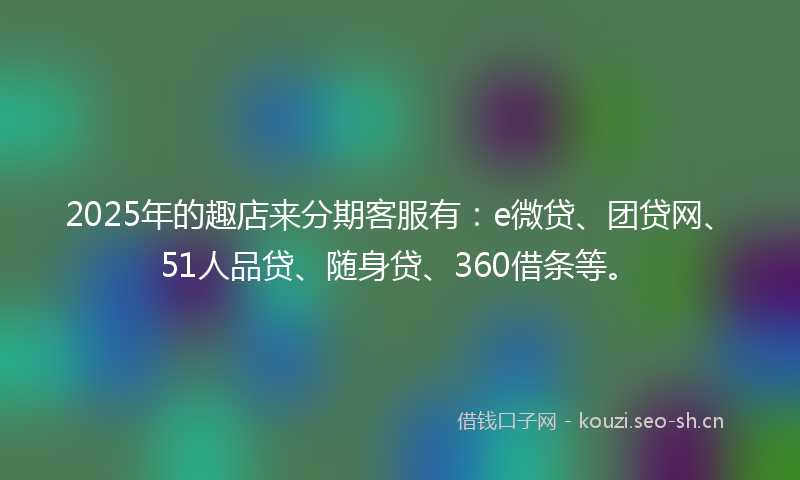 2025年的趣店来分期客服有：e微贷、团贷网、51人品贷、随身贷、360借条等。

借钱口子网 - kouzi.seo-sh.cn